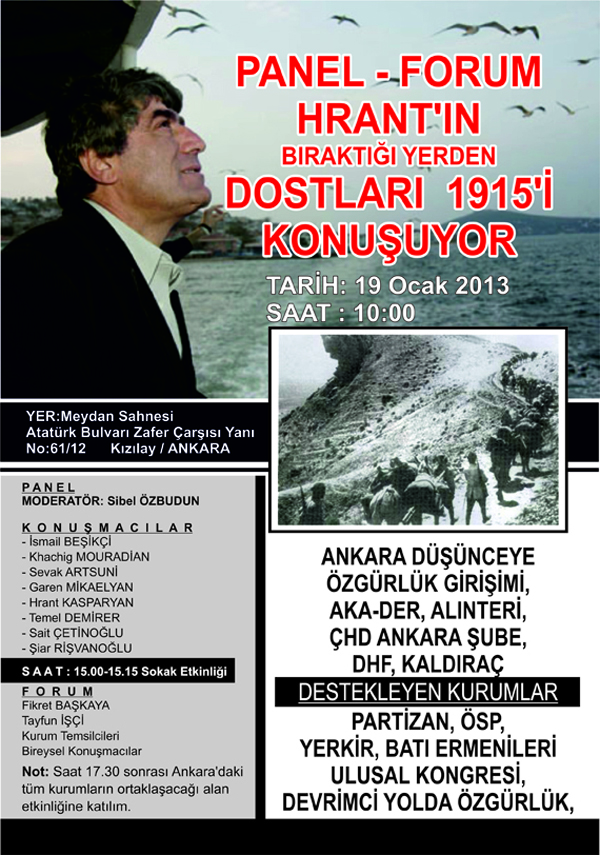 PANEL - FORUM
HRANT'IN
BIRAKTIĞI YERDEN
DOSTLARI 1915'İ
KONUŞUYOR

TARİH: 19 Ocak 2013
SAAT : 10:00

YER:Meydan Sahnesi
Atatürk Bulvarı Zafer Çarşısı Yanı
No:61/12 Kızılay / ANKARA

PANEL
MODERATÖR: Sibel ÖZBUDUN

KONUŞMACILAR
- İsmail BEŞİKÇİ
- Khachig MOURADİAN
- Sevak ARTSUNİ
- Garen MİKAELYAN
- Hrant KASPARYAN
- Temel DEMİRER
- Sait ÇETİNOĞLU
- Şiar RİŞVANOĞLU

SAAT : 15.00-15.15 Sokak Etkinliği

FORUM
Fikret BAŞKAYA
Tayfun İŞÇİ
Kurum Temsilcileri
Bireysel Konuşmacılar

Not: Saat 17.30 sonrası Ankara'daki tüm kurumların ortaklaşacağı alan etkinliğine katılım.

ANKARA DÜŞÜNCEYE ÖZGÜRLÜK GİRİŞİMİ, AKA-DER, ALINTERİ, ÇHD ANKARA ŞUBE, DHF, KALDIRAÇ

DESTEKLEYEN KURUMLAR

PARTİZAN, ÖSP, YERKİR, BATI ERMENİLERİ ULUSAL KONGRESİ, DEVRİMCİ YOLDA ÖZGÜRLÜK,